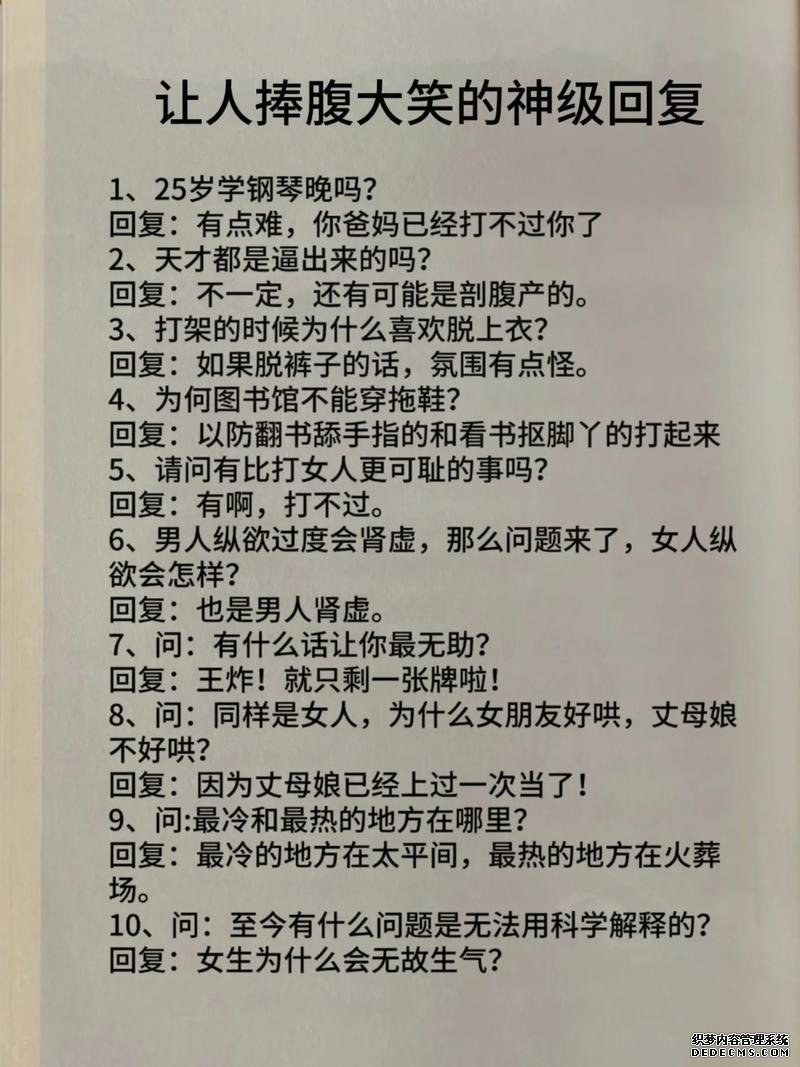 让人捧腹大笑的神级回复

1、25岁学钢琴晚吗?
回复：有点难，你爸妈已经打不过你了
2、天才都是逼出来的吗?
回复：不一定，还有可能是剖腹产的。
3、打架的时候为什么喜欢脱上衣?
回复：如果脱裤子的话，氛围有点怪。
4、为何图书馆不能穿拖鞋?
回复：以防翻书舔手指的和看书抠脚丫的打起来
5、请问有比打女人更可耻的事吗?
回复：有啊，打不过。
6、男人纵欲过度会肾虚，那么问题来了，女人纵欲会怎样?
回复：也是男人肾虚。
7、问：有什么话让你最无助?
回复：王炸！就只剩一张牌啦!
8、问：同样是女人，为什么女朋友好哄，丈母娘不好哄?
回复：因为丈母娘已经上过一次当了!
9、问:最冷和最热的地方在哪里?
回复：最冷的地方在太平间，最热的地方在火葬场。
10、问：至今有什么问题是无法用科学解释的?
回复：女生为什么会无故生气?

织梦内容管理系统
DEDECMS.COM